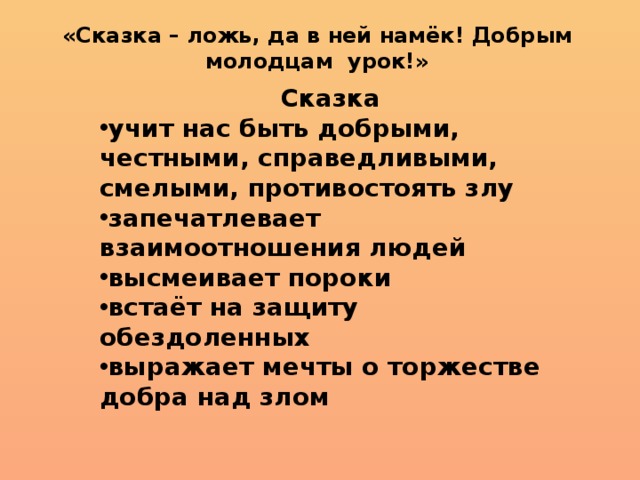 «Сказка – ложь, да в ней намёк! Добрым молодцам урок!»

Сказка

•учит нас быть добрыми, честными, справедливыми, смелыми, противостоять злу
•запечатлевает взаимоотношения людей
•высмеивает пороки
•встаёт на защиту обездоленных
•выражает мечты о торжестве добра над злом